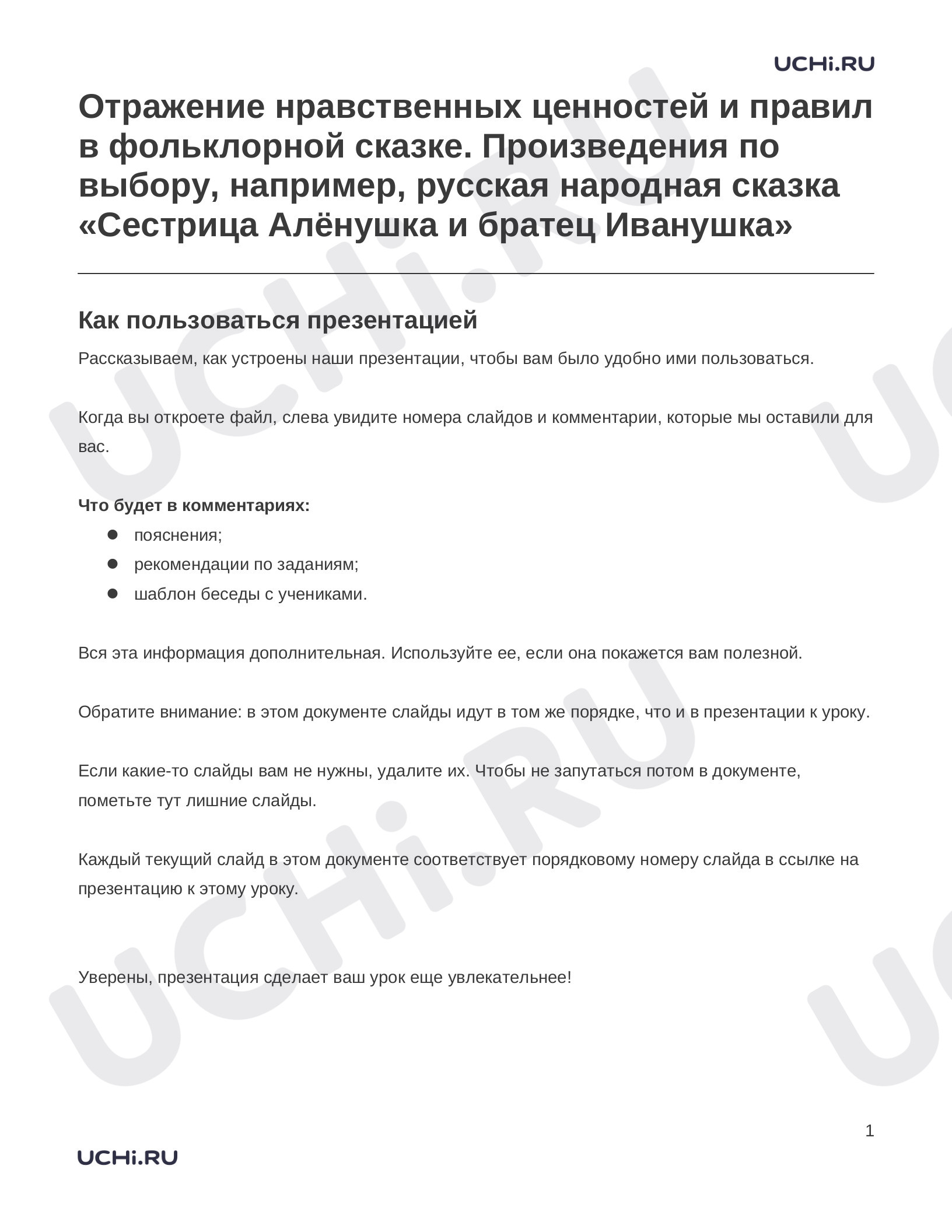 UCHi.RU

Отражение нравственных ценностей и правил в фольклорной сказке. Произведения по выбору, например, русская народная сказка «Сестрица Алёнушка и братец Иванушка»

Как пользоваться презентацией

Рассказываем, как устроены наши презентации, чтобы вам было удобно ими пользоваться.

Когда вы откроете файл, слева увидите номера слайдов и комментарии, которые мы оставили для вас.

Что будет в комментариях:
• пояснения;
• рекомендации по заданиям;
• шаблон беседы с учениками.

Вся эта информация дополнительная. Используйте ее, если она покажется вам полезной.

Обратите внимание: в этом документе слайды идут в том же порядке, что и в презентации к уроку.

Если какие-то слайды вам не нужны, удалите их. Чтобы не запутаться потом в документе, пометьте тут лишние слайды.

Каждый текущий слайд в этом документе соответствует порядковому номеру слайда в ссылке на презентацию к этому уроку.

Уверены, презентация сделает ваш урок еще увлекательнее!

1

UCHi.RU

UCHi.RU